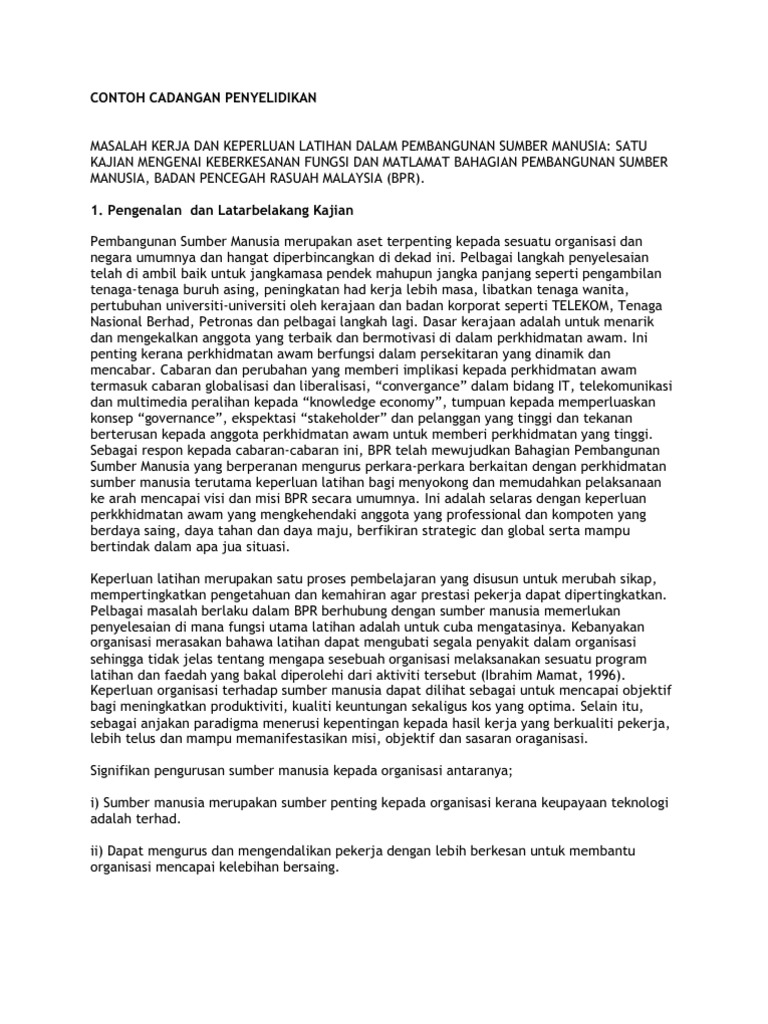 CONTOH CADANGAN PENYELIDIKAN

MASALAH KERJA DAN KEPERLUAN LATIHAN DALAM PEMBANGUNAN SUMBER MANUSIA: SATU KAJIAN MENGENAI KEBERKESANAN FUNGSI DAN MATLAMAT BAHAGIAN PEMBANGUNAN SUMBER MANUSIA, BADAN PENCEGAH RASUAH MALAYSIA (BPR).

1. Pengenalan dan Latarbelakang Kajian

Pembangunan Sumber Manusia merupakan aset terpenting kepada sesuatu organisasi dan negara umumnya dan hangat diperbincangkan di dekad ini. Pelbagai langkah penyelesaian telah di ambil baik untuk jangkamasa pendek mahupun jangka panjang seperti pengambilan tenaga-tenaga buruh asing, peningkatan had kerja lebih masa, libatkan tenaga wanita, pertubuhan universiti-universiti oleh kerajaan dan badan korporat seperti TELEKOM, Tenaga Nasional Berhad, Petronas dan pelbagai langkah lagi. Dasar kerajaan adalah untuk menarik dan mengekalkan anggota yang terbaik dan bermotivasi di dalam perkhidmatan awam. Ini penting kerana perkhidmatan awam berfungsi dalam persekitaran yang dinamik dan mencabar. Cabaran dan perubahan yang memberi implikasi kepada perkhidmatan awam termasuk cabaran globalisasi dan liberalisasi, “convergance” dalam bidang IT, telekomunikasi dan multimedia peralihan kepada “knowledge economy”, tumpuan kepada memperluaskan konsep “governance”, ekspektasi “stakeholder” dan pelanggan yang tinggi dan tekanan berterusan kepada anggota perkhidmatan awam untuk memberi perkhidmatan yang tinggi. Sebagai respon kepada cabaran-cabaran ini, BPR telah mewujudkan Bahagian Pembangunan Sumber Manusia yang berperanan mengurus perkara-perkara berkaitan dengan perkhidmatan sumber manusia terutama keperluan latihan bagi menyokong dan memudahkan pelaksanaan ke arah mencapai visi dan misi BPR secara umumnya. Ini adalah selaras dengan keperluan perkkhidmatan awam yang mengkehendaki anggota yang professional dan kompoten yang berdaya saing, daya tahan dan daya maju, berfikiran strategic dan global serta mampu bertindak dalam apa jua situasi.

Keperluan latihan merupakan satu proses pembelajaran yang disusun untuk merubah sikap, mempertingkatkan pengetahuan dan kemahiran agar prestasi pekerja dapat dipertingkatkan. Pelbagai masalah berlaku dalam BPR berhubung dengan sumber manusia memerlukan penyelesaian di mana fungsi utama latihan adalah untuk cuba mengatasinya. Kebanyakan organisasi merasakan bahawa latihan dapat mengubati segala penyakit dalam organisasi sehingga tidak jelas tentang mengapa sesebuah organisasi melaksanakan sesuatu program latihan dan faedah yang bakal diperolehi dari aktiviti tersebut (Ibrahim Mamat, 1996). Keperluan organisasi terhadap sumber manusia dapat dilihat sebagai untuk mencapai objektif bagi meningkatkan produktiviti, kualiti keuntungan sekaligus kos yang optima. Selain itu, sebagai anjakan paradigma menerusi kepentingan kepada hasil kerja yang berkualiti pekerja, lebih telus dan mampu memanifestasikan misi, objektif dan sasaran oraganisasi.

Signifikan pengurusan sumber manusia kepada organisasi antaranya;

i) Sumber manusia merupakan sumber penting kepada organisasi kerana keupayaan teknologi adalah terhad.

ii) Dapat mengurus dan mengendalikan pekerja dengan lebih berkesan untuk membantu organisasi mencapai kelebihan bersaing.